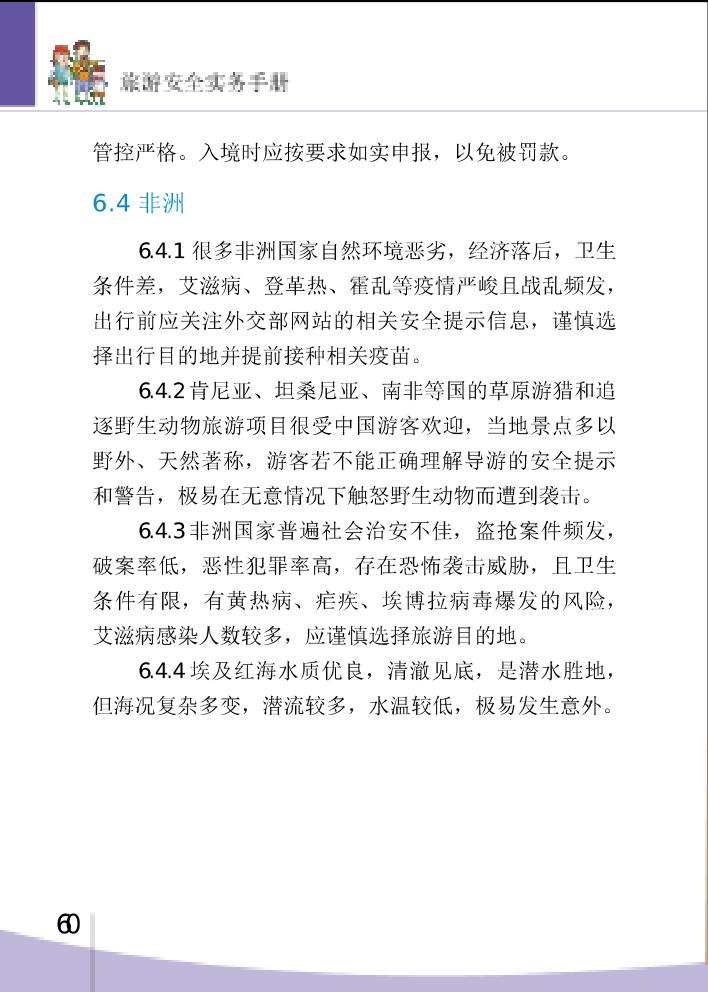 旅游安全实务手册

管控严格。入境时应按要求如实申报，以免被罚款。

6.4 非洲

6.4.1 很多非洲国家自然环境恶劣，经济落后，卫生条件差，艾滋病、登革热、霍乱等疫情严峻且战乱频发，出行前应关注外交部网站的相关安全提示信息，谨慎选择出行目的地并提前接种相关疫苗。

6.4.2 肯尼亚、坦桑尼亚、南非等国的草原游猎和追逐野生动物旅游项目很受中国游客欢迎，当地景点多以野外、天然著称，游客若不能正确理解导游的安全提示和警告，极易在无意情况下触怒野生动物而遭到袭击。

6.4.3 非洲国家普遍社会治安不佳，盗抢案件频发，破案率低，恶性犯罪率高，存在恐怖袭击威胁，且卫生条件有限，有黄热病、疟疾、埃博拉病毒爆发的风险，艾滋病感染人数较多，应谨慎选择旅游目的地。

6.4.4 埃及红海水质优良，清澈见底，是潜水胜地，但海况复杂多变，潜流较多，水温较低，极易发生意外。

60